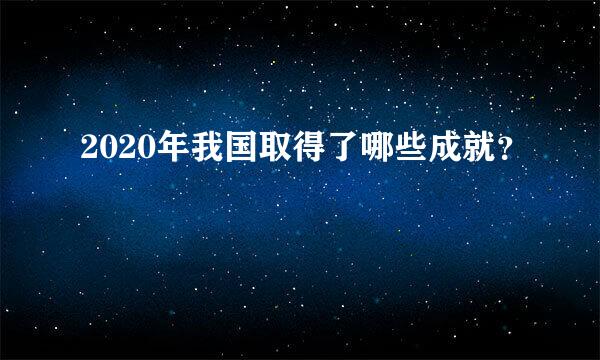 2020年我国取得了哪些成就？